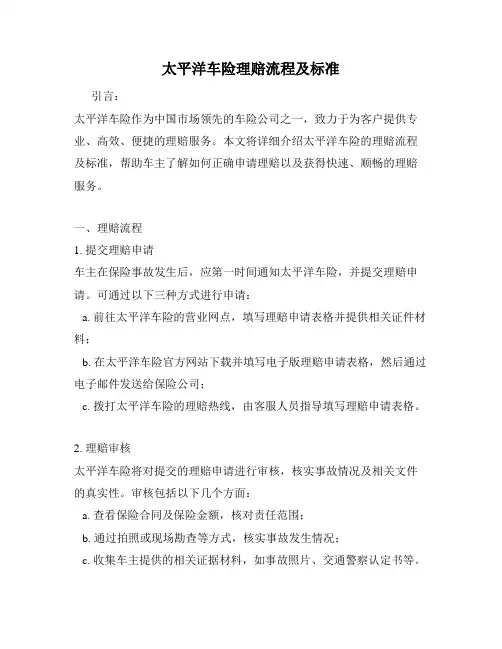 太平洋车险理赔流程及标准

引言：

太平洋车险作为中国市场领先的车险公司之一，致力于为客户提供专业、高效、便捷的理赔服务。本文将详细介绍太平洋车险的理赔流程及标准，帮助车主了解如何正确申请理赔以及获得快速、顺畅的理赔服务。

一、理赔流程

1. 提交理赔申请

车主在保险事故发生后，应第一时间通知太平洋车险，并提交理赔申请。可通过以下三种方式进行申请：

a. 前往太平洋车险的营业网点，填写理赔申请表格并提供相关证件材料；

b. 在太平洋车险官方网站下载并填写电子版理赔申请表格，然后通过电子邮件发送给保险公司；

c. 拨打太平洋车险的理赔热线，由客服人员指导填写理赔申请表格。

2. 理赔审核

太平洋车险将对提交的理赔申请进行审核，核实事故情况及相关文件的真实性。审核包括以下几个方面：

a. 查看保险合同及保险金额，核对责任范围；

b. 通过拍照或现场勘查等方式，核实事故发生情况；

c. 收集车主提供的相关证据材料，如事故照片、交通警察认定书等。